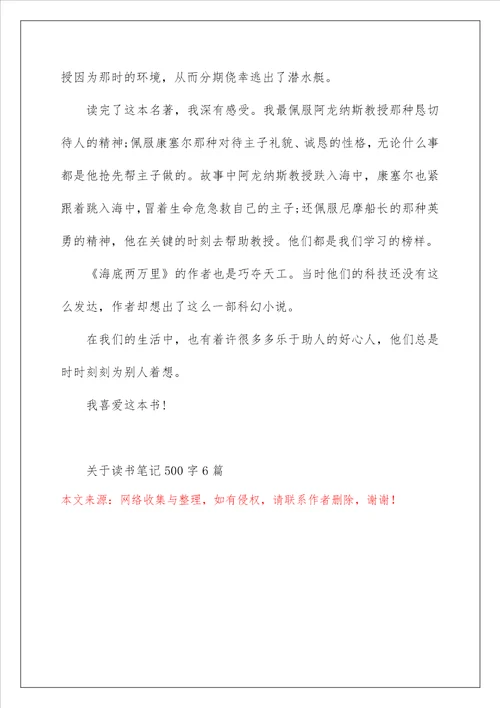 授因为那时的环境，从而分期侥幸逃出了潜水艇。

读完了这本名著，我深有感受。我最佩服阿龙纳斯教授那种恳切待人的精神；佩服康塞尔那种对待主子礼貌、诚恳的性格，无论什么事都是他抢先帮主子做的。故事中阿龙纳斯教授跌入海中，康塞尔也紧跟着跳入海中，冒着生命危急救自己的主子；还佩服尼摩船长的那种英勇的精神，他在关键的时刻去帮助教授。他们都是我们学习的榜样。

《海底两万里》的作者也是巧夺天工。当时他们的科技还没有这么发达，作者却想出了这么一部科幻小说。

在我们的生活中，也有着许很多多乐于助人的好心人，他们总是时时刻刻为别人着想。

我喜爱这本书！

关于读书笔记500字6篇

本文来源：网络收集与整理，如有侵权，请联系作者删除，谢谢！